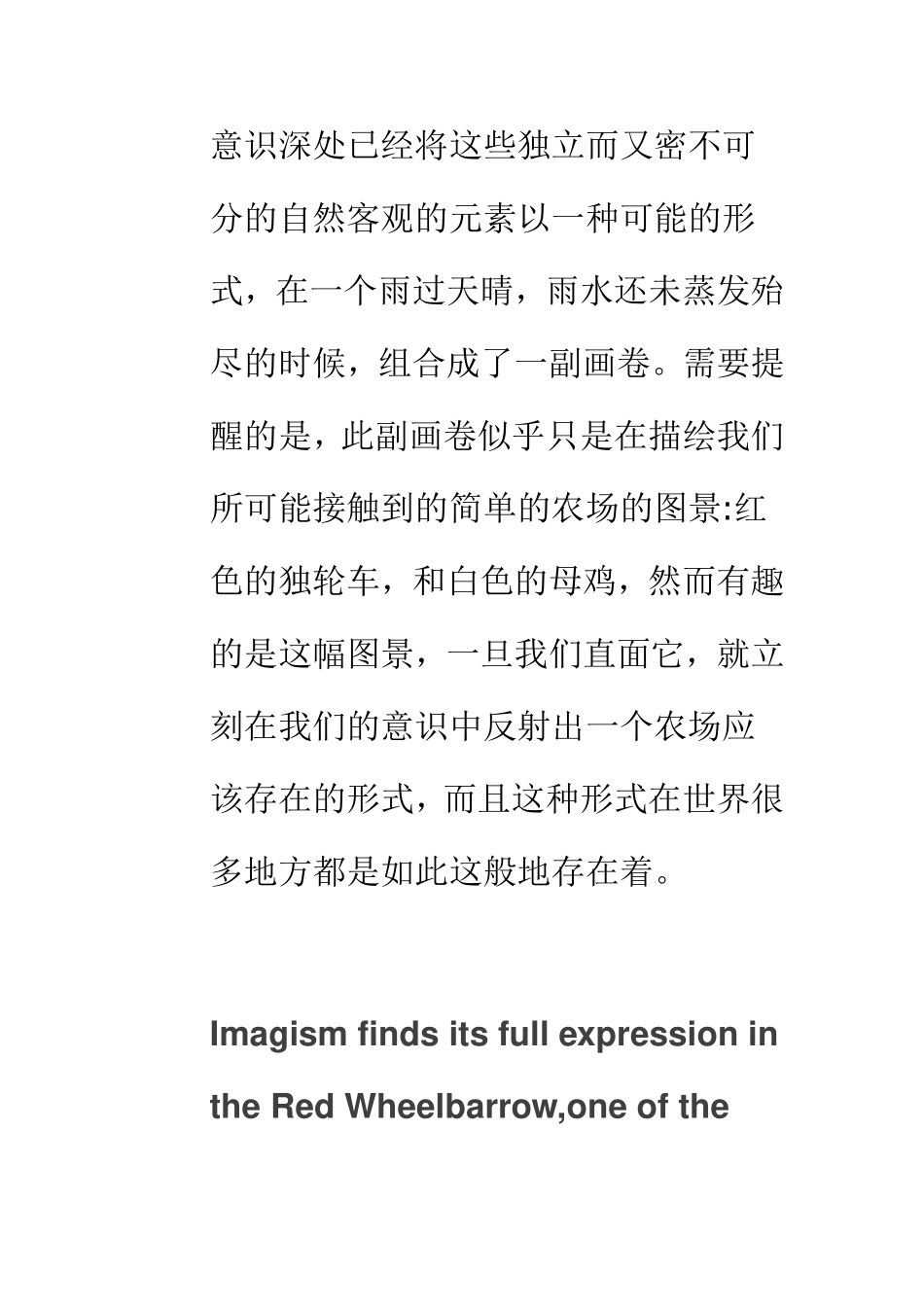 意识深处已经将这些独立而又密不可分的自然客观的元素以一种可能的形式，在一个雨过天晴，雨水还未蒸发殆尽的时候，组合成了一副画卷。需要提醒的是，此副画卷似乎只是在描绘我们所可能接触到的简单的农场的图景:红色的独轮车，和白色的母鸡，然而有趣的是这幅图景，一旦我们直面它，就立刻在我们的意识中反射出一个农场应该存在的形式，而且这种形式在世界很多地方都是如此这般地存在着。

Imagism finds its full expression in the Red Wheelbarrow,one of the